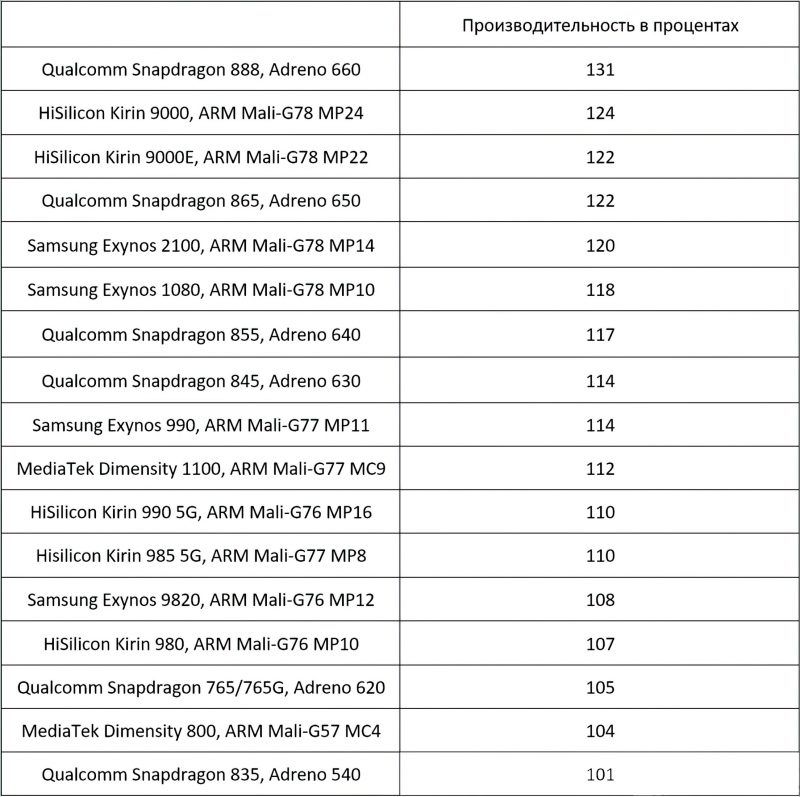 | | Производительность в процентах |
|---|---|
| Qualcomm Snapdragon 888, Adreno 660 | 131 |
| HiSilicon Kirin 9000, ARM Mali-G78 MP24 | 124 |
| HiSilicon Kirin 9000E, ARM Mali-G78 MP22 | 122 |
| Qualcomm Snapdragon 865, Adreno 650 | 122 |
| Samsung Exynos 2100, ARM Mali-G78 MP14 | 120 |
| Samsung Exynos 1080, ARM Mali-G78 MP10 | 118 |
| Qualcomm Snapdragon 855, Adreno 640 | 117 |
| Qualcomm Snapdragon 845, Adreno 630 | 114 |
| Samsung Exynos 990, ARM Mali-G77 MP11 | 114 |
| MediaTek Dimensity 1100, ARM Mali-G77 MC9 | 112 |
| HiSilicon Kirin 990 5G, ARM Mali-G76 MP16 | 110 |
| Hisilicon Kirin 985 5G, ARM Mali-G77 MP8 | 110 |
| Samsung Exynos 9820, ARM Mali-G76 MP12 | 108 |
| HiSilicon Kirin 980, ARM Mali-G76 MP10 | 107 |
| Qualcomm Snapdragon 765/765G, Adreno 620 | 105 |
| MediaTek Dimensity 800, ARM Mali-G57 MC4 | 104 |
| Qualcomm Snapdragon 835, Adreno 540 | 101 |